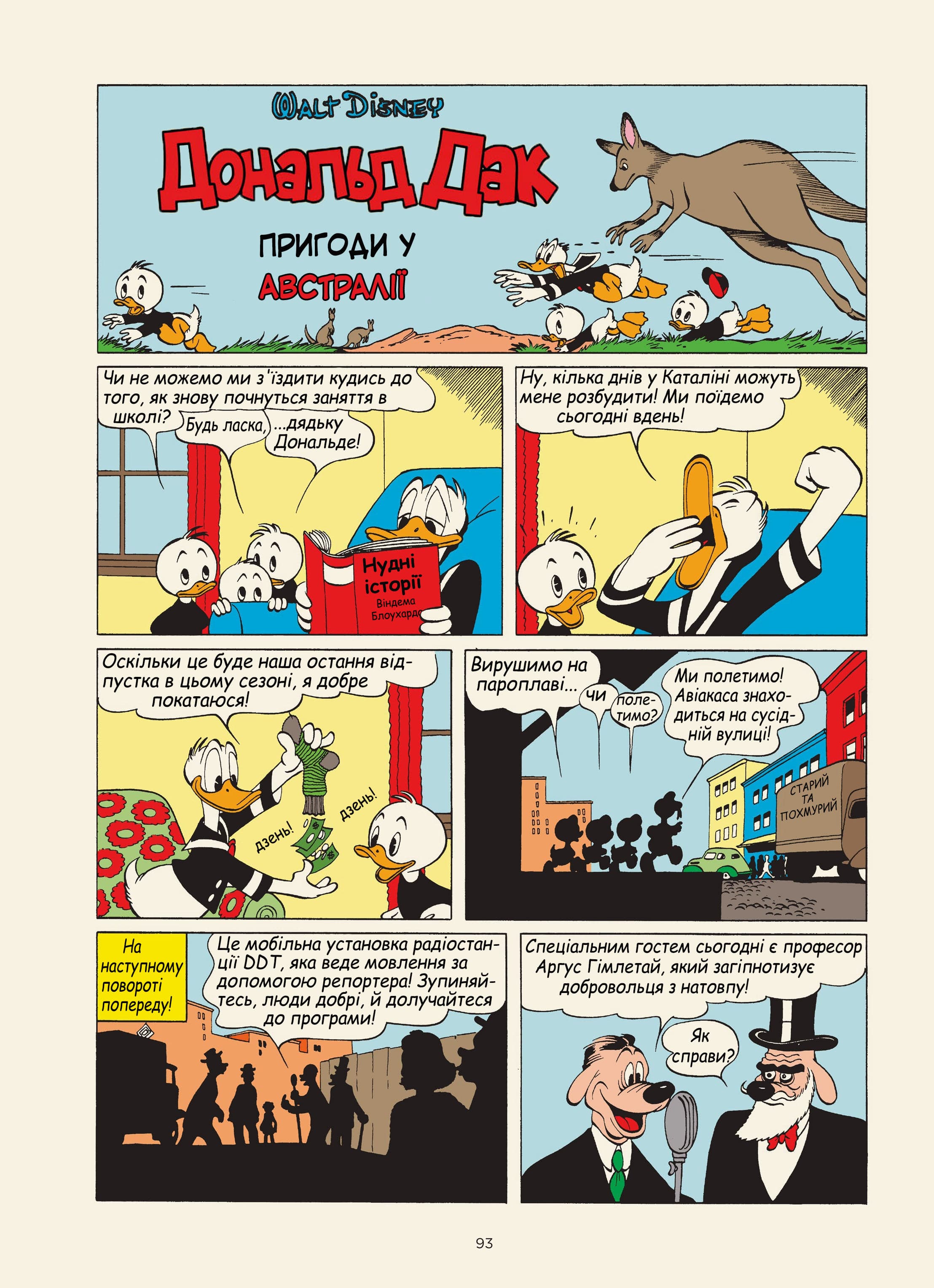 WALT DISNEY

Дональд Дак

ПРИГОДИ У АВСТРАЛІЇ

Чи не можемо ми з'їздити кудись до того, як знову почнуться заняття в школі?

Будь ласка,

...дядьку Дональде!

Нудні історії

Віндема Блоухарда

Ну, кілька днів у Каталіні можуть мене розбудити! Ми поїдемо сьогодні вдень!

Оскільки це буде наша остання відпустка в цьому сезоні, я добре покатаюся!

дзень!

дзень!

Вирушимо на пароплаві...

чи

полетимо?

Ми полетимо! Авіакаса знаходиться на сусідній вулиці!

СТАРИЙ ТА ПОХМУРИЙ

На наступному повороті попереду!

Це мобільна установка радіостанції DDT, яка веде мовлення за допомогою репортера! Зупиняйтесь, люди добрі, й долучайтеся до програми!

Спеціальним гостем сьогодні є професор Аргус Гімлетай, який загіпнотизує добровольця з натовпу!

Як справи?

93